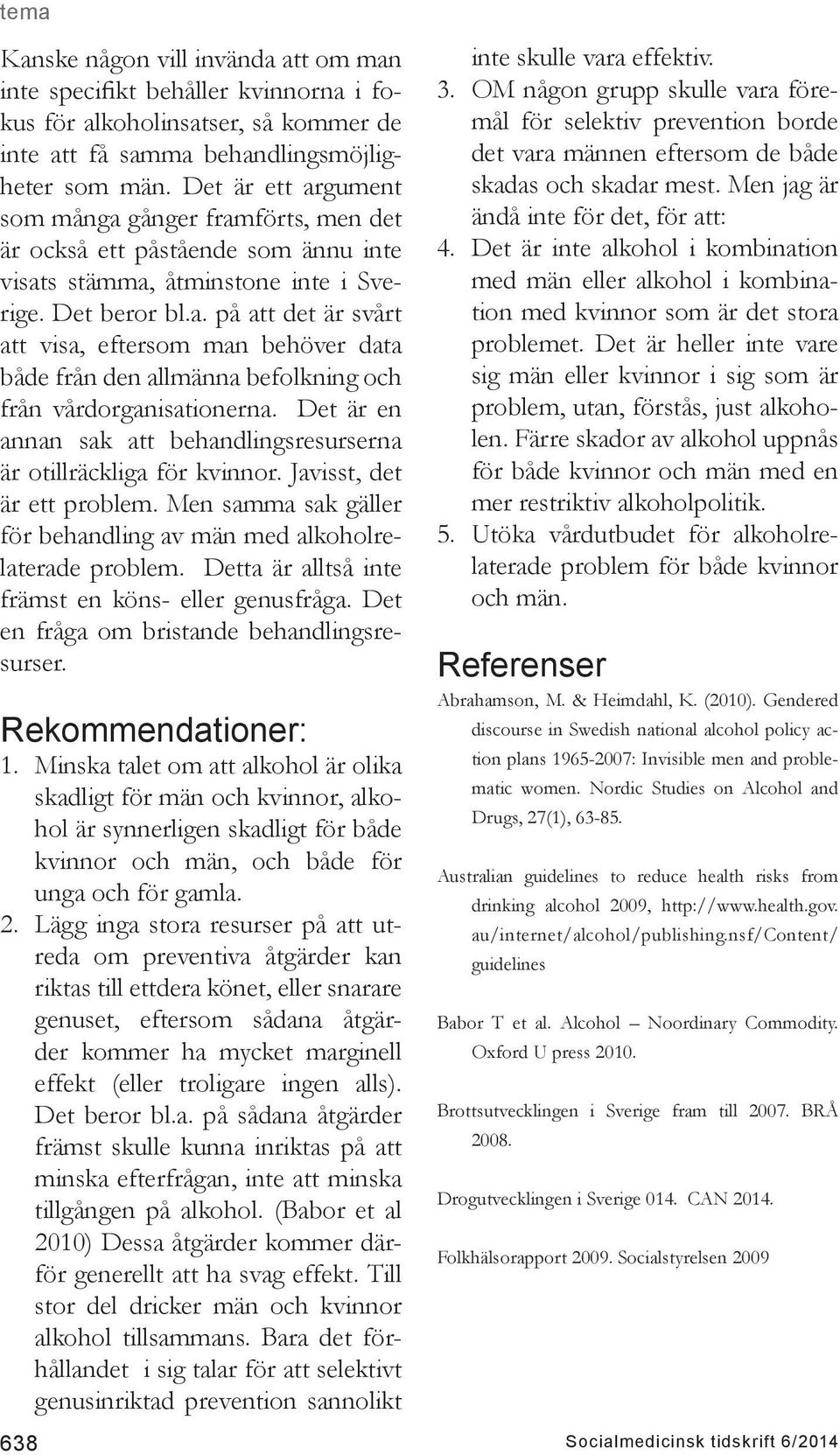 tema

Kanske någon vill invända att om man inte specifikt behåller kvinnorna i fokus för alkoholinsatser, så kommer de inte att få samma behandlingsmöjligheter som män. Det är ett argument som många gånger framförts, men det är också ett påstående som ännu inte visats stämma, åtminstone inte i Sverige. Det beror bl.a. på att det är svårt att visa, eftersom man behöver data både från den allmänna befolkning och från vårdorganisationerna. Det är en annan sak att behandlingsresurserna är otillräckliga för kvinnor. Javisst, det är ett problem. Men samma sak gäller för behandling av män med alkoholrelaterade problem. Detta är alltså inte främst en köns- eller genusfråga. Det en fråga om bristande behandlingsresurser.

Rekommendationer:

1. Minska talet om att alkohol är olika skadligt för män och kvinnor, alkohol är synnerligen skadligt för både kvinnor och män, och både för unga och för gamla.

2. Lägg inga stora resurser på att utreda om preventiva åtgärder kan riktas till ettdera könet, eller snarare genuset, eftersom sådana åtgärder kommer ha mycket marginell effekt (eller troligare ingen alls). Det beror bl.a. på sådana åtgärder främst skulle kunna inriktas på att minska efterfrågan, inte att minska tillgången på alkohol. (Babor et al 2010) Dessa åtgärder kommer därför generellt att ha svag effekt. Till stor del dricker män och kvinnor alkohol tillsammans. Bara det förhållandet i sig talar för att selektivt genusinriktad prevention sannolikt inte skulle vara effektiv.

3. OM någon grupp skulle vara föremål för selektiv prevention borde det vara männen eftersom de både skadas och skadar mest. Men jag är ändå inte för det, för att:

4. Det är inte alkohol i kombination med män eller alkohol i kombination med kvinnor som är det stora problemet. Det är heller inte vare sig män eller kvinnor i sig som är problem, utan, förstås, just alkoholen. Färre skador av alkohol uppnås för både kvinnor och män med en mer restriktiv alkoholpolitik.

5. Utöka vårdutbudet för alkoholrelaterade problem för både kvinnor och män.

Referenser

Abrahamson, M. & Heimdahl, K. (2010). Gendered discourse in Swedish national alcohol policy action plans 1965-2007: Invisible men and problematic women. Nordic Studies on Alcohol and Drugs, 27(1), 63-85.

Australian guidelines to reduce health risks from drinking alcohol 2009, http://www.health.gov.au/internet/alcohol/publishing.nsf/Content/guidelines

Babor T et al. Alcohol – Noordinary Commodity. Oxford U press 2010.

Brottsutvecklingen i Sverige fram till 2007. BRÅ 2008.

Drogutvecklingen i Sverige 014. CAN 2014.

Folkhälsorapport 2009. Socialstyrelsen 2009

638

Socialmedicinsk tidskrift 6/2014